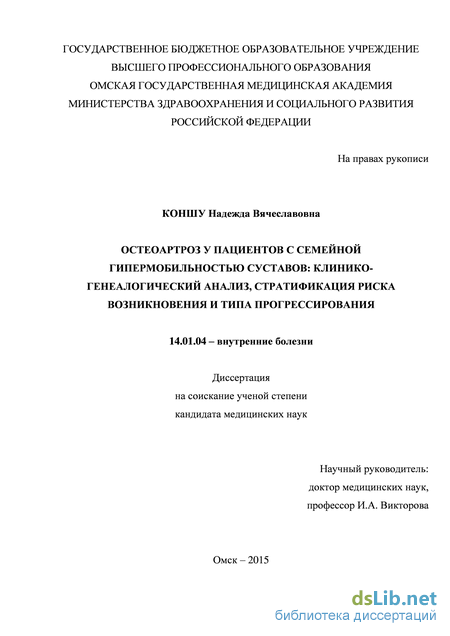 ГОСУДАРСТВЕННОЕ БЮДЖЕТНОЕ ОБРАЗОВАТЕЛЬНОЕ УЧРЕЖДЕНИЕ
ВЫСШЕГО ПРОФЕССИОНАЛЬНОГО ОБРАЗОВАНИЯ
ОМСКАЯ ГОСУДАРСТВЕННАЯ МЕДИЦИНСКАЯ АКАДЕМИЯ
МИНИСТЕРСТВА ЗДРАВООХРАНЕНИЯ И СОЦИАЛЬНОГО РАЗВИТИЯ
РОССИЙСКОЙ ФЕДЕРАЦИИ

На правах рукописи

КОНШУ Надежда Вячеславовна

ОСТЕОАРТРОЗ У ПАЦИЕНТОВ С СЕМЕЙНОЙ ГИПЕРМОБИЛЬНОСТЬЮ СУСТАВОВ: КЛИНИКО-ГЕНЕАЛОГИЧЕСКИЙ АНАЛИЗ, СТРАТИФИКАЦИЯ РИСКА ВОЗНИКНОВЕНИЯ И ТИПА ПРОГРЕССИРОВАНИЯ

14.01.04 – внутренние болезни

Диссертация
на соискание ученой степени
кандидата медицинских наук

Научный руководитель:
доктор медицинских наук,
профессор И.А. Викторова

Омск – 2015

dsLib.net
библиотека диссертаций